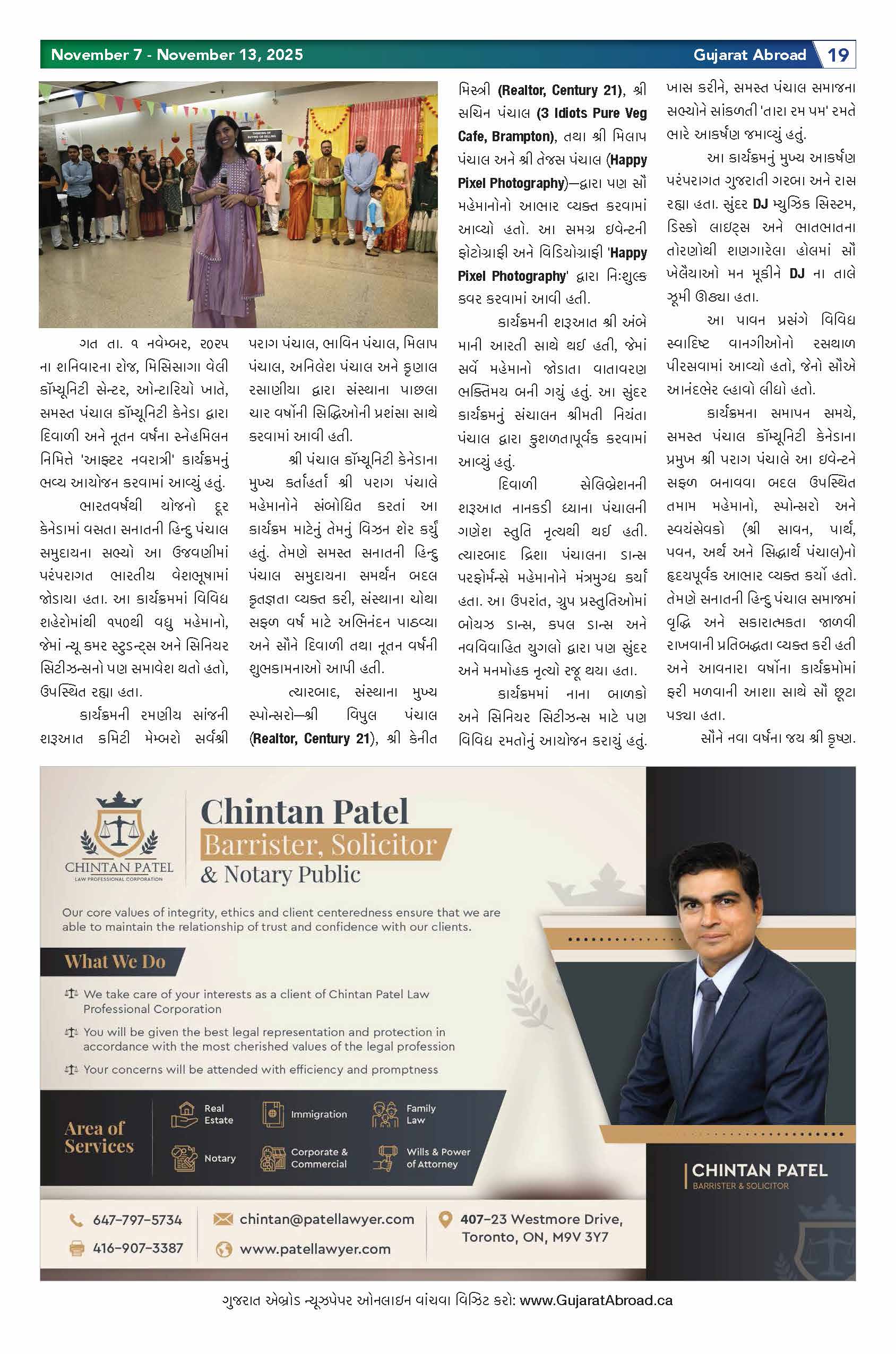 November 7 - November 13, 2025

Gujarat Abroad 19

ગત તા. ૧ નવેમ્બર, ૨૦૨૫ ના શનિવારના રોજ, મિસિસાગા વેલી કૉમ્યૂનિટી સેન્ટર, ઓન્ટારિયો ખાતે, સમસ્ત પંચાલ કૉમ્યૂનિટી કેનેડા દ્વારા દિવાળી અને નૂતન વર્ષના સ્નેહમિલન નિમિત્તે 'આફ્ટર નવરાત્રી' કાર્યક્રમનું ભવ્ય આયોજન કરવામાં આવ્યું હતું.

ભારતવર્ષથી યોજનો દૂર કેનેડામાં વસતા સનાતની હિન્દુ પંચાલ સમુદાયના સભ્યો આ ઉજવણીમાં પરંપરાગત ભારતીય વેશભૂષામાં જોડાયા હતા. આ કાર્યક્રમમાં વિવિધ શહેરોમાંથી ૧૫૦થી વધુ મહેમાનો, જેમાં ન્યૂ કમર સ્ટુડન્ટ્સ અને સિનિયર સિટીઝન્સનો પણ સમાવેશ થતો હતો, ઉપસ્થિત રહ્યા હતા.

કાર્યક્રમની રમણીય સાંજની શરૂઆત કમિટી મેમ્બરો સર્વશ્રી પરાગ પંચાલ, ભાવિન પંચાલ, મિલાપ પંચાલ, અનિલેશ પંચાલ અને કૃણાલ રસાણીયા દ્વારા સંસ્થાના પાછલા ચાર વર્ષોની સિદ્ધિઓની પ્રશંસા સાથે કરવામાં આવી હતી.

શ્રી પંચાલ કૉમ્યૂનિટી કેનેડાના મુખ્ય કર્તાહર્તા શ્રી પરાગ પંચાલે મહેમાનોને સંબોધિત કરતાં આ કાર્યક્રમ માટેનું તેમનું વિઝન શેર કર્યું હતું. તેમણે સમસ્ત સનાતની હિન્દુ પંચાલ સમુદાયના સમર્થન બદલ કૃતજ્ઞતા વ્યક્ત કરી, સંસ્થાના ચોથા સફળ વર્ષ માટે અભિનંદન પાઠવ્યા અને સૌને દિવાળી તથા નૂતન વર્ષની શુભકામનાઓ આપી હતી.

ત્યારબાદ, સંસ્થાના મુખ્ય સ્પોન્સરો—શ્રી વિપુલ પંચાલ (Realtor, Century 21), શ્રી કેનીત મિસ્ત્રી (Realtor, Century 21), શ્રી સચિન પંચાલ (3 Idiots Pure Veg Cafe, Brampton), તથા શ્રી મિલાપ પંચાલ અને શ્રી તેજસ પંચાલ (Happy Pixel Photography)—દ્વારા પણ સૌ મહેમાનોનો આભાર વ્યક્ત કરવામાં આવ્યો હતો. આ સમગ્ર ઇવેન્ટની ફોટોગ્રાફી અને વિડિયોગ્રાફી 'Happy Pixel Photography' દ્વારા નિઃશુલ્ક કવર કરવામાં આવી હતી.

કાર્યક્રમની શરૂઆત શ્રી અંબે માની આરતી સાથે થઈ હતી, જેમાં સર્વે મહેમાનો જોડાતા વાતાવરણ ભક્તિમય બની ગયું હતું. આ સુંદર કાર્યક્રમનું સંચાલન શ્રીમતી નિયંતા પંચાલ દ્વારા કુશળતાપૂર્વક કરવામાં આવ્યું હતું.

દિવાળી સેલિબ્રેશનની શરૂઆત નાનકડી ધ્યાના પંચાલની ગણેશ સ્તુતિ નૃત્યથી થઈ હતી. ત્યારબાદ દ્રિશા પંચાલના ડાન્સ પરફોર્મન્સે મહેમાનોને મંત્રમુગ્ધ કર્યા હતા. આ ઉપરાંત, ગ્રુપ પ્રસ્તુતિઓમાં બોયઝ ડાન્સ, કપલ ડાન્સ અને નવવિવાહિત યુગલો દ્વારા પણ સુંદર અને મનમોહક નૃત્યો રજૂ થયા હતા.

કાર્યક્રમમાં નાના બાળકો અને સિનિયર સિટીઝન્સ માટે પણ વિવિધ રમતોનું આયોજન કરાયું હતું. ખાસ કરીને, સમસ્ત પંચાલ સમાજના સભ્યોને સાંકળતી 'તારા રમ પમ' રમતે ભારે આકર્ષણ જમાવ્યું હતું.

આ કાર્યક્રમનું મુખ્ય આકર્ષણ પરંપરાગત ગુજરાતી ગરબા અને રાસ રહ્યા હતા. સુંદર DJ મ્યુઝિક સિસ્ટમ, ડિસ્કો લાઇટ્સ અને ભાતભાતના તોરણોથી શણગારેલા હોલમાં સૌ ખેલૈયાઓ મન મૂકીને DJ ના તાલે ઝૂમી ઊઠ્યા હતા.

આ પાવન પ્રસંગે વિવિધ સ્વાદિષ્ટ વાનગીઓનો રસથાળ પીરસવામાં આવ્યો હતો, જેનો સૌએ આનંદભેર લ્હાવો લીધો હતો.

કાર્યક્રમના સમાપન સમયે, સમસ્ત પંચાલ કૉમ્યૂનિટી કેનેડાના પ્રમુખ શ્રી પરાગ પંચાલે આ ઇવેન્ટને સફળ બનાવવા બદલ ઉપસ્થિત તમામ મહેમાનો, સ્પોન્સરો અને સ્વયંસેવકો (શ્રી સાવન, પાર્થ, પવન, અર્થ અને સિદ્ધાર્થ પંચાલ)નો હૃદયપૂર્વક આભાર વ્યક્ત કર્યો હતો. તેમણે સનાતની હિન્દુ પંચાલ સમાજમાં વૃદ્ધિ અને સકારાત્મકતા જાળવી રાખવાની પ્રતિબદ્ધતા વ્યક્ત કરી હતી અને આવનારા વર્ષોના કાર્યક્રમોમાં ફરી મળવાની આશા સાથે સૌ છૂટા પડ્યા હતા.

સૌને નવા વર્ષના જય શ્રી કૃષ્ણ.

CHINTAN PATEL
LAW PROFESSIONAL CORPORATION

Chintan Patel
Barrister, Solicitor
& Notary Public

Our core values of integrity, ethics and client centeredness ensure that we are able to maintain the relationship of trust and confidence with our clients.

What We Do

We take care of your interests as a client of Chintan Patel Law Professional Corporation

You will be given the best legal representation and protection in accordance with the most cherished values of the legal profession

Your concerns will be attended with efficiency and promptness

Area of Services

Real Estate
Immigration
Family Law
Notary
Corporate & Commercial
Wills & Power of Attorney

CHINTAN PATEL
BARRISTER & SOLICITOR

647-797-5734
416-907-3387
chintan@patellawyer.com
www.patellawyer.com
407-23 Westmore Drive, Toronto, ON, M9V 3Y7

ગુજરાત એબ્રોડ ન્યૂઝપેપર ઓનલાઇન વાંચવા વિઝિટ કરો: www.GujaratAbroad.ca